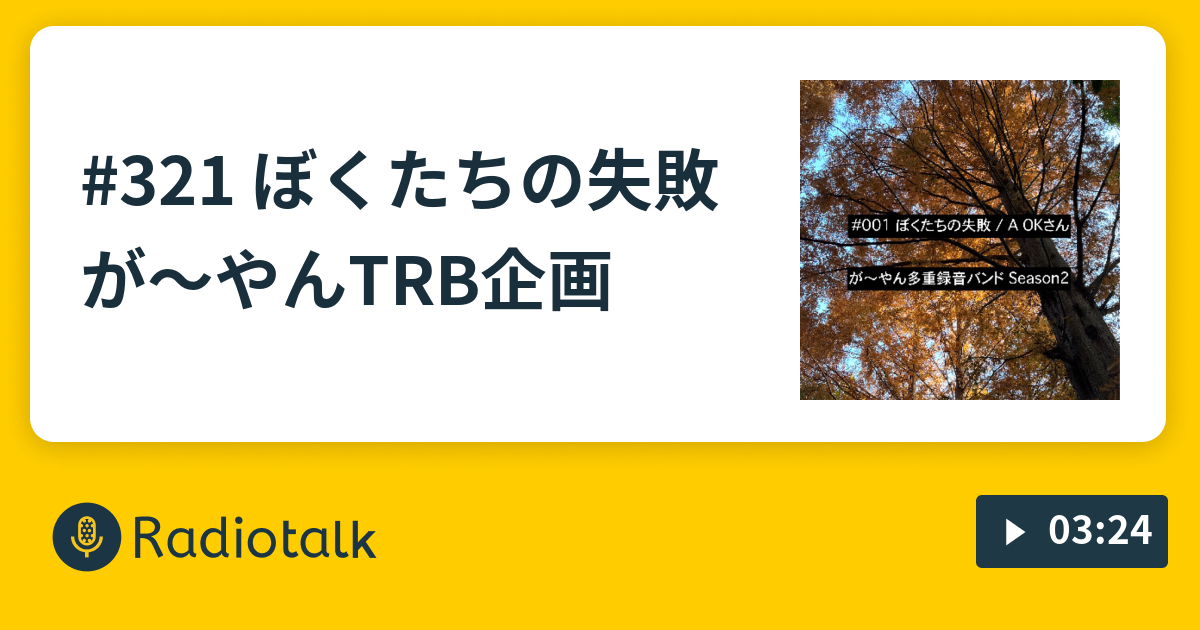 #321 ぼくたちの失敗 が〜やんTRB企画

#001 ぼくたちの失敗 / A OKさん

が〜やん多重録音バンド Season2

Radiotalk

03:24